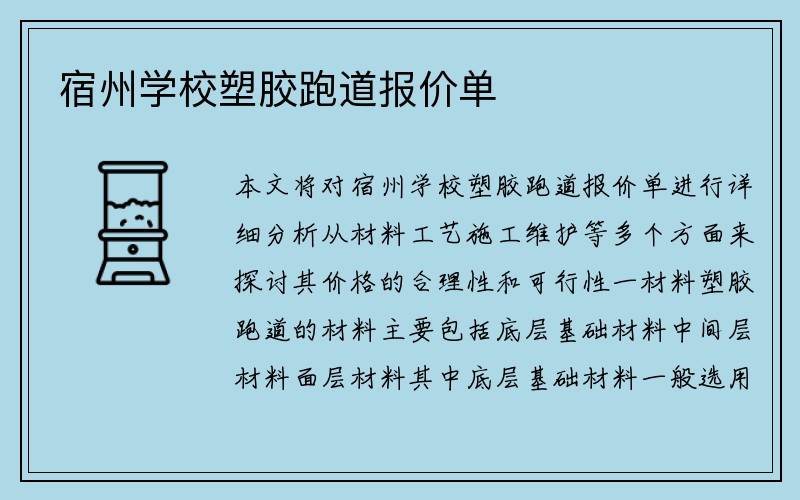 宿州学校塑胶跑道报价单

本文将对宿州学校塑胶跑道报价单进行详细分析从材料工艺施工维护等多个方面来探讨其价格的合理性和可行性一材料塑胶跑道的材料主要包括底层基础材料中间层材料面层材料其中底层基础材料一般选用